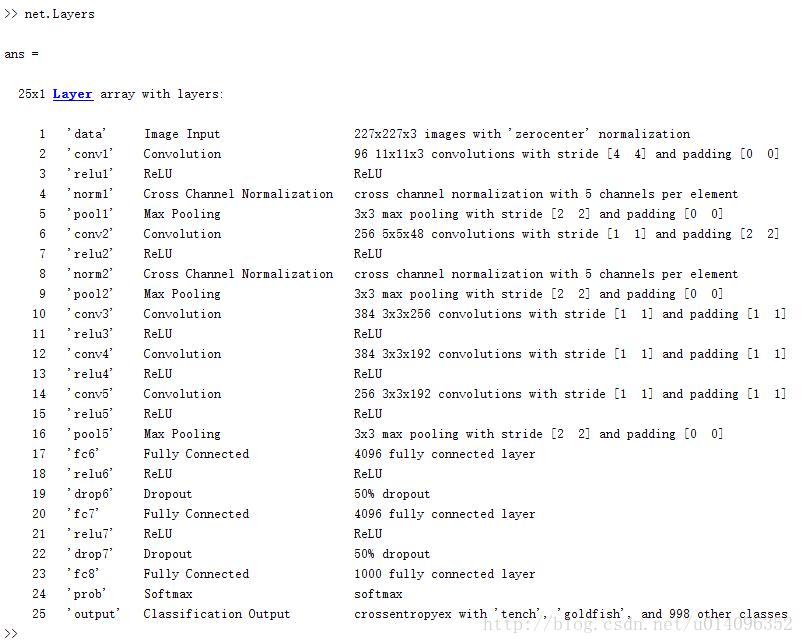 >> net.Layers

ans =

25x1 Layer array with layers:

| | | | |
|---|---|---|---|
| 1 | 'data' | Image Input | 227x227x3 images with 'zerocenter' normalization |
| 2 | 'conv1' | Convolution | 96 11x11x3 convolutions with stride [4 4] and padding [0 0] |
| 3 | 'relu1' | ReLU | ReLU |
| 4 | 'norm1' | Cross Channel Normalization | cross channel normalization with 5 channels per element |
| 5 | 'pool1' | Max Pooling | 3x3 max pooling with stride [2 2] and padding [0 0] |
| 6 | 'conv2' | Convolution | 256 5x5x48 convolutions with stride [1 1] and padding [2 2] |
| 7 | 'relu2' | ReLU | ReLU |
| 8 | 'norm2' | Cross Channel Normalization | cross channel normalization with 5 channels per element |
| 9 | 'pool2' | Max Pooling | 3x3 max pooling with stride [2 2] and padding [0 0] |
| 10 | 'conv3' | Convolution | 384 3x3x256 convolutions with stride [1 1] and padding [1 1] |
| 11 | 'relu3' | ReLU | ReLU |
| 12 | 'conv4' | Convolution | 384 3x3x192 convolutions with stride [1 1] and padding [1 1] |
| 13 | 'relu4' | ReLU | ReLU |
| 14 | 'conv5' | Convolution | 256 3x3x192 convolutions with stride [1 1] and padding [1 1] |
| 15 | 'relu5' | ReLU | ReLU |
| 16 | 'pool5' | Max Pooling | 3x3 max pooling with stride [2 2] and padding [0 0] |
| 17 | 'fc6' | Fully Connected | 4096 fully connected layer |
| 18 | 'relu6' | ReLU | ReLU |
| 19 | 'drop6' | Dropout | 50% dropout |
| 20 | 'fc7' | Fully Connected | 4096 fully connected layer |
| 21 | 'relu7' | ReLU | ReLU |
| 22 | 'drop7' | Dropout | 50% dropout |
| 23 | 'fc8' | Fully Connected | 1000 fully connected layer |
| 24 | 'prob' | Softmax | softmax |
| 25 | 'output' | Classification Output | crossentropyex with 'tench', 'goldfish', and 998 other classes |

>>

http://blog.csdn.net/u014096352